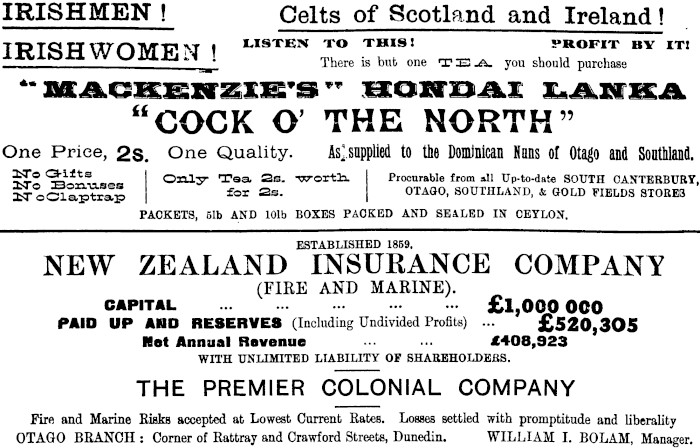 IRISHMEN !

IRISHWOMEN !

Celts of Scotland and Ireland !

LISTEN TO THIS! PROFIT BY IT!

There is but one TEA you should purchase

"MACKENZIE'S" HONDAI LANKA

"COCK O' THE NORTH"

One Price, 2s. One Quality. As supplied to the Dominican Nuns of Otago and Southland.

No Gifts
No Bonuses
No Claptrap

Only Tea 2s. worth for 2s.

Procurable from all Up-to-date SOUTH CANTERBURY, OTAGO, SOUTHLAND, & GOLD FIELDS STORES

PACKETS, 5lb AND 10lb BOXES PACKED AND SEALED IN CEYLON.

ESTABLISHED 1859.

NEW ZEALAND INSURANCE COMPANY

(FIRE AND MARINE).

CAPITAL ... ... ... ... ... £1,000 000

PAID UP AND RESERVES (Including Undivided Profits) ... £520,305

Net Annual Revenue ... ... £408,923

WITH UNLIMITED LIABILITY OF SHAREHOLDERS.

THE PREMIER COLONIAL COMPANY

Fire and Marine Risks accepted at Lowest Current Rates. Losses settled with promptitude and liberality

OTAGO BRANCH : Corner of Rattray and Crawford Streets, Dunedin. WILLIAM I. BOLAM, Manager.